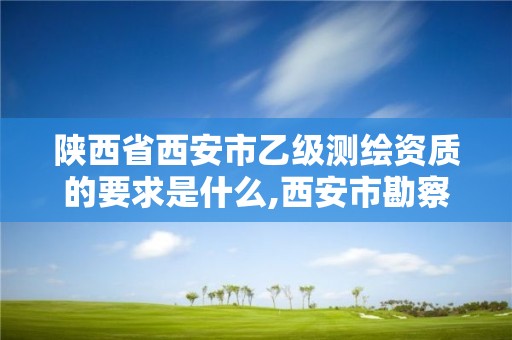 陕西省西安市乙级测绘资质的要求是什么,西安市勘察